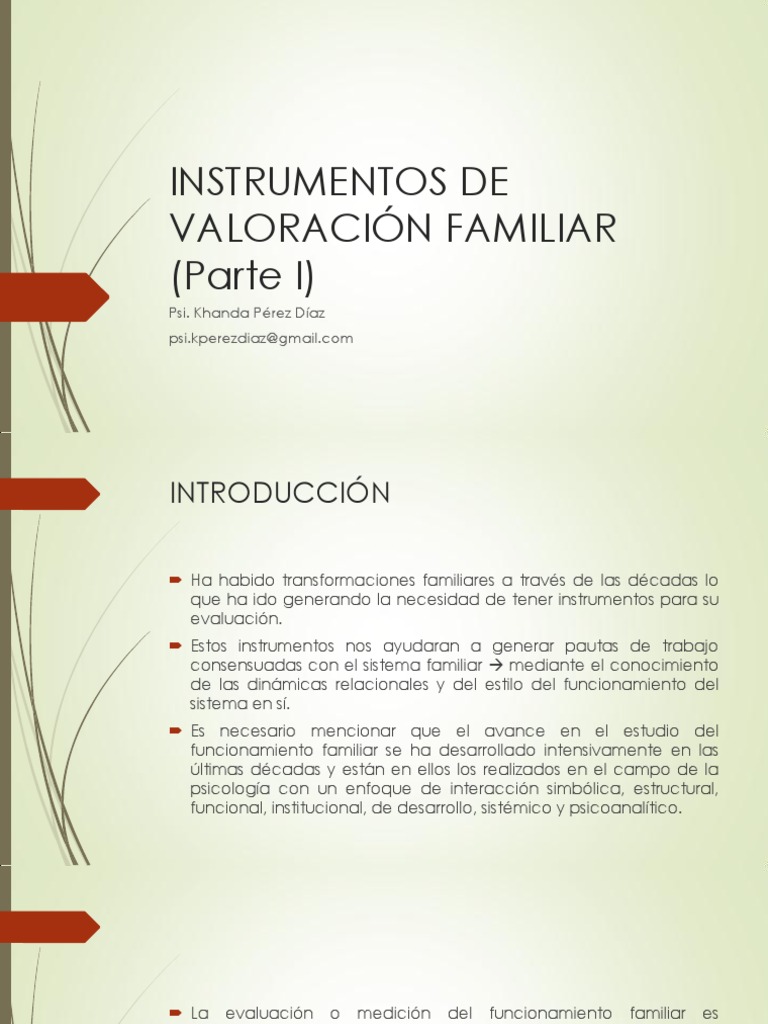 INSTRUMENTOS DE VALORACIÓN FAMILIAR (Parte I)

Psi. Khanda Pérez Díaz

psi.kperezdiaz@gmail.com

INTRODUCCIÓN

Ha habido transformaciones familiares a través de las décadas lo que ha ido generando la necesidad de tener instrumentos para su evaluación.

Estos instrumentos nos ayudaran a generar pautas de trabajo consensuadas con el sistema familiar → mediante el conocimiento de las dinámicas relacionales y del estilo del funcionamiento del sistema en sí.

Es necesario mencionar que el avance en el estudio del funcionamiento familiar se ha desarrollado intensivamente en las últimas décadas y están en ellos los realizados en el campo de la psicología con un enfoque de interacción simbólica, estructural, funcional, institucional, de desarrollo, sistémico y psicoanalítico.

La evaluación o medición del funcionamiento familiar es